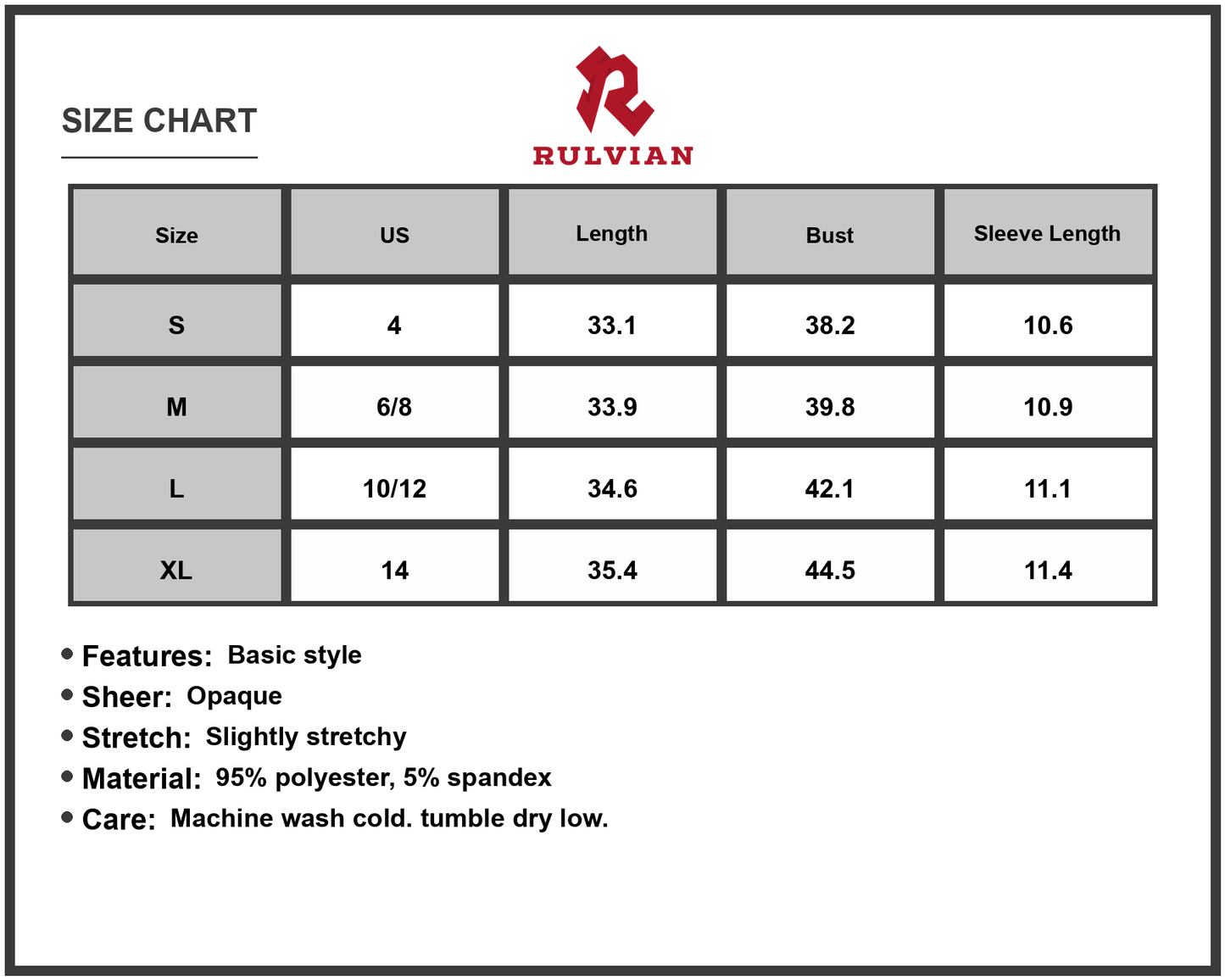 SIZE CHART

RULVIAN

| Size | US | Length | Bust | Sleeve Length |
|---|---|---|---|---|
| S | 4 | 33.1 | 38.2 | 10.6 |
| M | 6/8 | 33.9 | 39.8 | 10.9 |
| L | 10/12 | 34.6 | 42.1 | 11.1 |
| XL | 14 | 35.4 | 44.5 | 11.4 |

• Features: Basic style
• Sheer: Opaque
• Stretch: Slightly stretchy
• Material: 95% polyester, 5% spandex
• Care: Machine wash cold. tumble dry low.